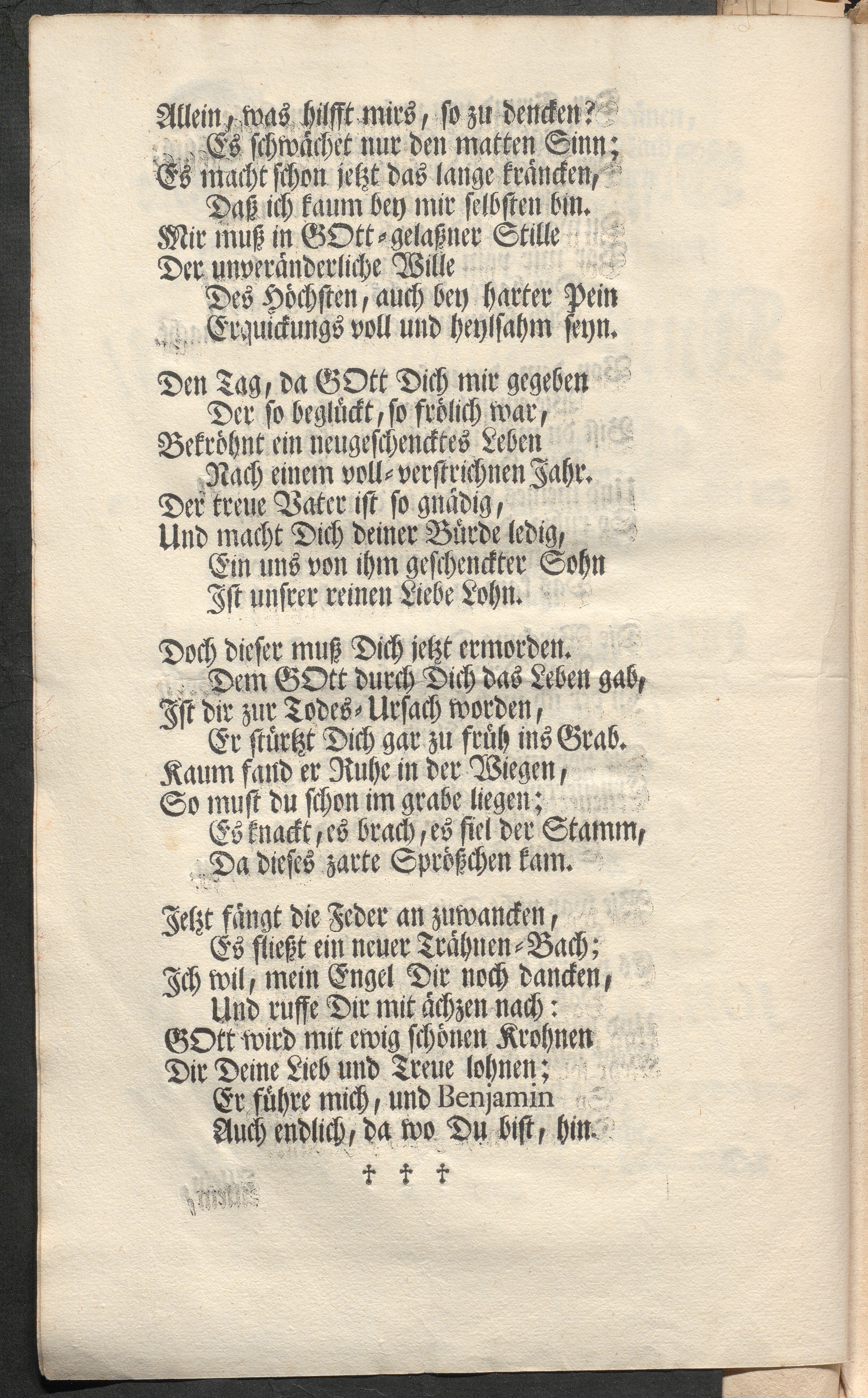 Allein, was hilfft mirs, so zu dencken?
Es schwächet nur den matten Sinn;
Es macht schon jetzt das lange kräncken,
Daß ich kaum bey mir selbsten bin.
Mir muß in GOtt-gelaßner Stille
Der unveränderliche Wille
Des Höchsten, auch bey harter Pein
Erquickungs voll und heylsahm seyn.

Den Tag, da GOtt Dich mir gegeben
Der so beglückt, so frölich war,
Bekröhnt ein neugeschencktes Leben
Nach einem voll-verstrichnen Jahr.
Der treue Vater ist so gnädig,
Und macht Dich deiner Bürde ledig,
Ein uns von ihm geschenckter Sohn
Ist unsrer reinen Liebe Lohn.

Doch dieser muß Dich jetzt ermorden.
Dem GOtt durch Dich das Leben gab,
Ist dir zur Todes-Ursach worden,
Er stürtzt Dich gar zu früh ins Grab.
Kaum fand er Ruhe in der Wiegen,
So must du schon im grabe liegen;
Es knackt, es brach, es fiel der Stamm,
Da dieses zarte Sprößchen kam.

Jetzt fängt die Feder an zuwancken,
Es fließt ein neuer Trähnen-Bach;
Ich wil, mein Engel Dir noch dancken,
Und ruffe Dir mit ächzen nach:
GOtt wird mit ewig schönen Krohnen
Dir Deine Lieb und Treue lohnen;
Er führe mich, und Benjamin
Auch endlich, da wo Du bist, hin.

† † †